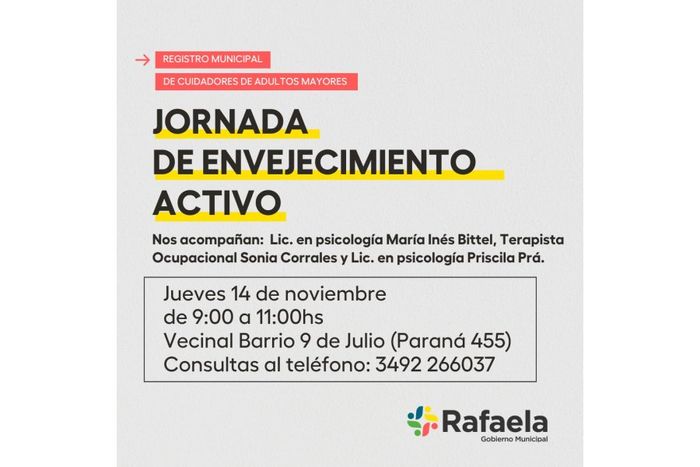 REGISTRO MUNICIPAL
DE CUIDADORES DE ADULTOS MAYORES

JORNADA
DE ENVEJECIMIENTO
ACTIVO

Nos acompañan: Lic. en psicología María Inés Bittel, Terapista Ocupacional Sonia Corrales y Lic. en psicología Priscila Prá.

Jueves 14 de noviembre
de 9:00 a 11:00hs
Vecinal Barrio 9 de Julio (Paraná 455)
Consultas al teléfono: 3492 266037

Rafaela
Gobierno Municipal